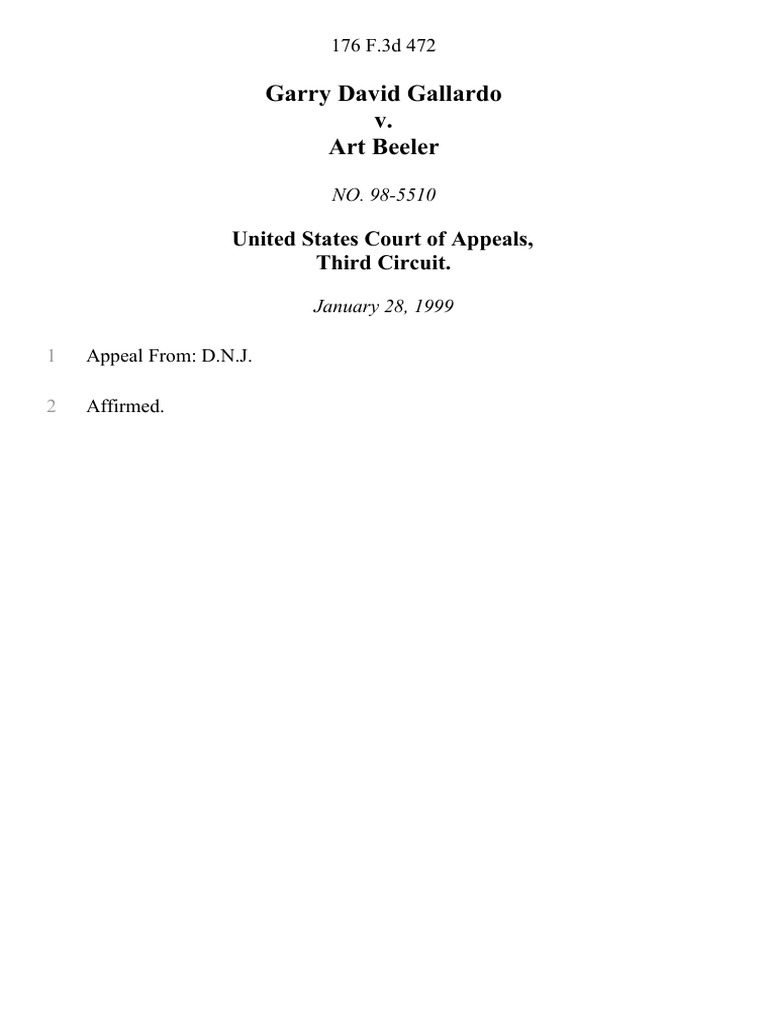 176 F.3d 472

Garry David Gallardo
v.
Art Beeler

NO. 98-5510

United States Court of Appeals,
Third Circuit.

January 28, 1999

1 Appeal From: D.N.J.

2 Affirmed.